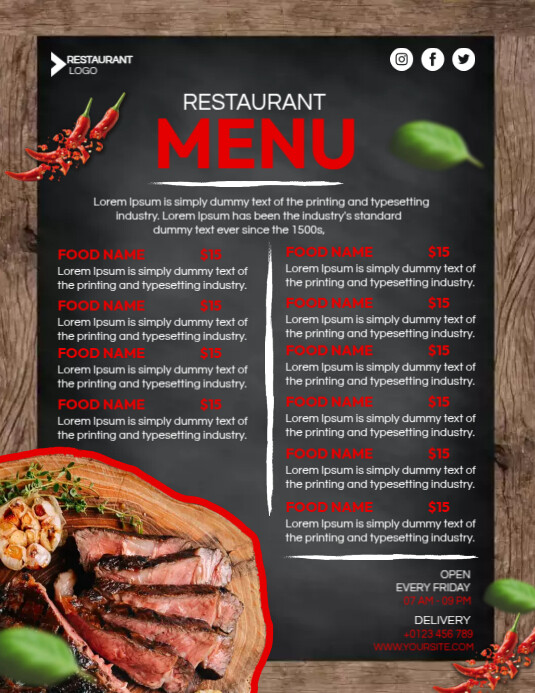 RESTAURANT
LOGO

RESTAURANT
MENU

Lorem Ipsum is simply dummy text of the printing and typesetting industry. Lorem Ipsum has been the industry's standard dummy text ever since the 1500s,

FOOD NAME $15
Lorem Ipsum is simply dummy text of the printing and typesetting industry.

FOOD NAME $15
Lorem Ipsum is simply dummy text of the printing and typesetting industry.

FOOD NAME $15
Lorem Ipsum is simply dummy text of the printing and typesetting industry.

FOOD NAME $15
Lorem Ipsum is simply dummy text of the printing and typesetting industry.

FOOD NAME $15
Lorem Ipsum is simply dummy text of the printing and typesetting industry.

FOOD NAME $15
Lorem Ipsum is simply dummy text of the printing and typesetting industry.

FOOD NAME $15
Lorem Ipsum is simply dummy text of the printing and typesetting industry.

FOOD NAME $15
Lorem Ipsum is simply dummy text of the printing and typesetting industry.

FOOD NAME $15
Lorem Ipsum is simply dummy text of the printing and typesetting industry.

FOOD NAME $15
Lorem Ipsum is simply dummy text of the printing and typesetting industry.

OPEN
EVERY FRIDAY
07 AM - 09 PM

DELIVERY
+0123 456 789
WWW.YOURSITE.COM